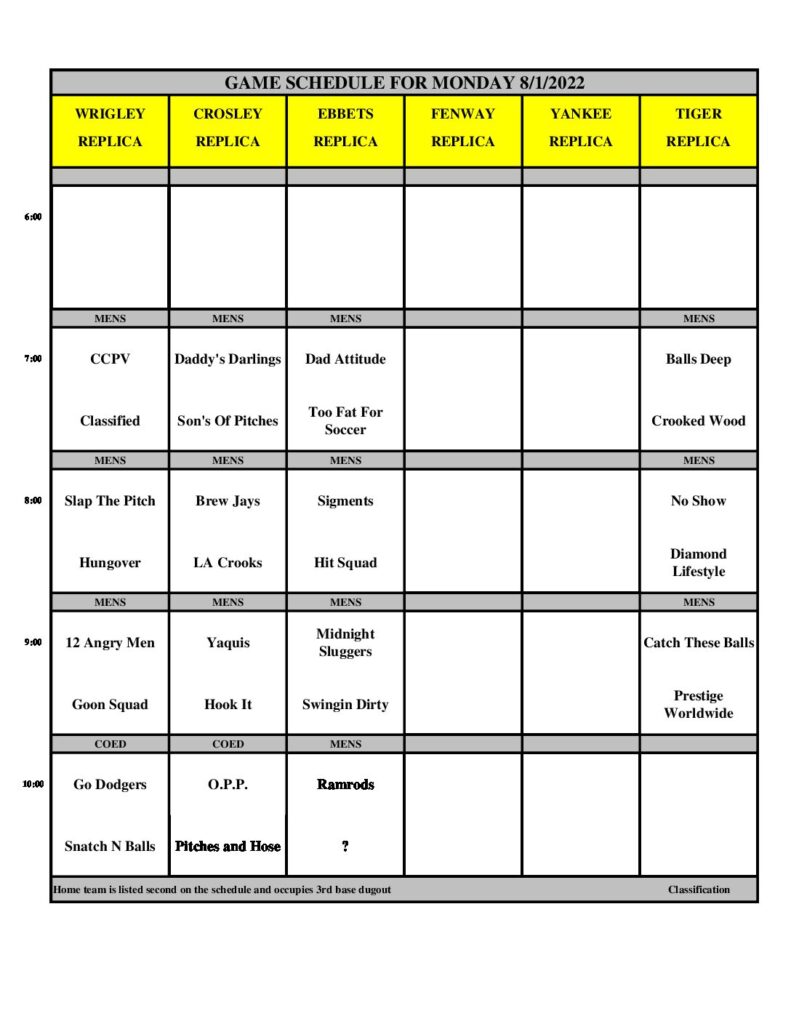 GAME SCHEDULE FOR MONDAY 8/1/2022

| | WRIGLEY REPLICA | CROSLEY REPLICA | EBBETS REPLICA | FENWAY REPLICA | YANKEE REPLICA | TIGER REPLICA |
|---|---|---|---|---|---|---|
| 6:00 | | | | | | |
| | MENS | MENS | MENS | | | MENS |
| 7:00 | CCPV | Daddy's Darlings | Dad Attitude | | | Balls Deep |
| | Classified | Son's Of Pitches | Too Fat For Soccer | | | Crooked Wood |
| | MENS | MENS | MENS | | | MENS |
| 8:00 | Slap The Pitch | Brew Jays | Sigments | | | No Show |
| | Hungover | LA Crooks | Hit Squad | | | Diamond Lifestyle |
| | MENS | MENS | MENS | | | MENS |
| 9:00 | 12 Angry Men | Yaquis | Midnight Sluggers | | | Catch These Balls |
| | Goon Squad | Hook It | Swingin Dirty | | | Prestige Worldwide |
| | COED | COED | MENS | | | |
| 10:00 | Go Dodgers | O.P.P. | Ramrods | | | |
| | Snatch N Balls | Pitches and Hose | ? | | | |

Home team is listed second on the schedule and occupies 3rd base dugout

Classification